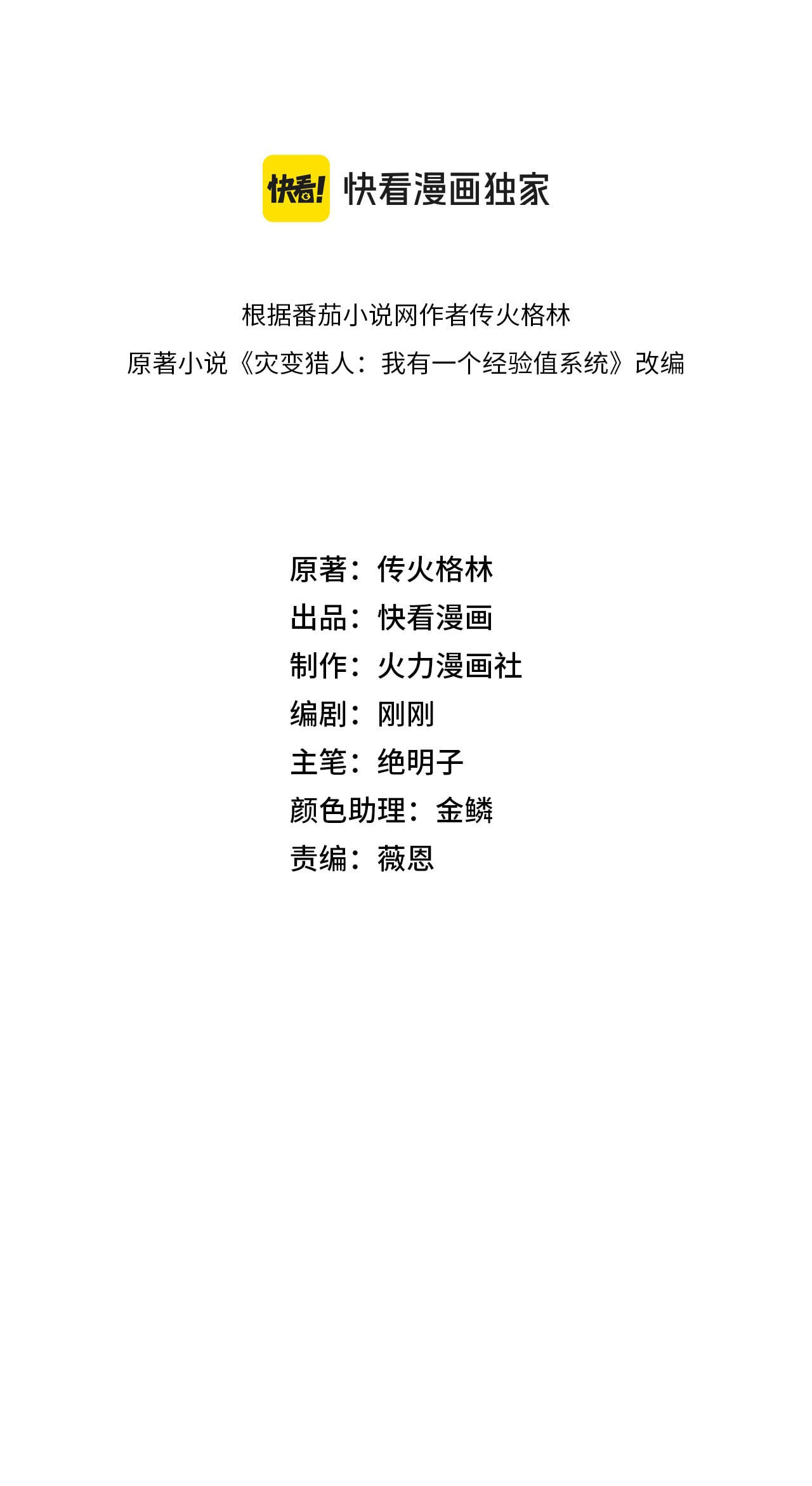 快看! 快看漫画独家

根据番茄小说网作者传火格林
原著小说《灾变猎人：我有一个经验值系统》改编

原著：传火格林
出品：快看漫画
制作：火力漫画社
编剧：刚刚
主笔：绝明子
颜色助理：金鳞
责编：薇恩